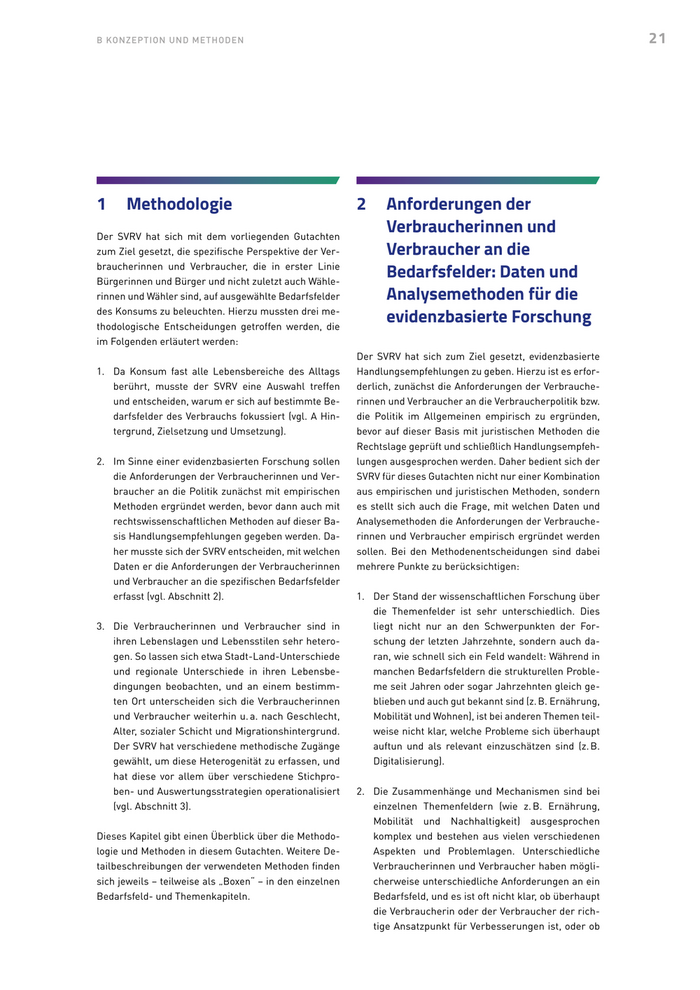 B KONZEPTION UND METHODEN

21

1 Methodologie

Der SVRV hat sich mit dem vorliegenden Gutachten zum Ziel gesetzt, die spezifische Perspektive der Verbraucherinnen und Verbraucher, die in erster Linie Bürgerinnen und Bürger und nicht zuletzt auch Wählerinnen und Wähler sind, auf ausgewählte Bedarfsfelder des Konsums zu beleuchten. Hierzu mussten drei methodologische Entscheidungen getroffen werden, die im Folgenden erläutert werden:

1. Da Konsum fast alle Lebensbereiche des Alltags berührt, musste der SVRV eine Auswahl treffen und entscheiden, warum er sich auf bestimmte Bedarfsfelder des Verbrauchs fokussiert (vgl. A Hintergrund, Zielsetzung und Umsetzung).

2. Im Sinne einer evidenzbasierten Forschung sollen die Anforderungen der Verbraucherinnen und Verbraucher an die Politik zunächst mit empirischen Methoden ergründet werden, bevor dann auch mit rechtswissenschaftlichen Methoden auf dieser Basis Handlungsempfehlungen gegeben werden. Daher musste sich der SVRV entscheiden, mit welchen Daten er die Anforderungen der Verbraucherinnen und Verbraucher an die spezifischen Bedarfsfelder erfasst (vgl. Abschnitt 2).

3. Die Verbraucherinnen und Verbraucher sind in ihren Lebenslagen und Lebensstilen sehr heterogen. So lassen sich etwa Stadt-Land-Unterschiede und regionale Unterschiede in ihren Lebensbedingungen beobachten, und an einem bestimmten Ort unterscheiden sich die Verbraucherinnen und Verbraucher weiterhin u. a. nach Geschlecht, Alter, sozialer Schicht und Migrationshintergrund. Der SVRV hat verschiedene methodische Zugänge gewählt, um diese Heterogenität zu erfassen, und hat diese vor allem über verschiedene Stichproben- und Auswertungsstrategien operationalisiert (vgl. Abschnitt 3).

Dieses Kapitel gibt einen Überblick über die Methodologie und Methoden in diesem Gutachten. Weitere Detailbeschreibungen der verwendeten Methoden finden sich jeweils – teilweise als „Boxen" – in den einzelnen Bedarfsfeld- und Themenkapiteln.

2 Anforderungen der Verbraucherinnen und Verbraucher an die Bedarfsfelder: Daten und Analysemethoden für die evidenzbasierte Forschung

Der SVRV hat sich zum Ziel gesetzt, evidenzbasierte Handlungsempfehlungen zu geben. Hierzu ist es erforderlich, zunächst die Anforderungen der Verbraucherinnen und Verbraucher an die Verbraucherpolitik bzw. die Politik im Allgemeinen empirisch zu ergründen, bevor auf dieser Basis mit juristischen Methoden die Rechtslage geprüft und schließlich Handlungsempfehlungen ausgesprochen werden. Daher bedient sich der SVRV für dieses Gutachten nicht nur einer Kombination aus empirischen und juristischen Methoden, sondern es stellt sich auch die Frage, mit welchen Daten und Analysemethoden die Anforderungen der Verbraucherinnen und Verbraucher empirisch ergründet werden sollen. Bei den Methodenentscheidungen sind dabei mehrere Punkte zu berücksichtigen:

1. Der Stand der wissenschaftlichen Forschung über die Themenfelder ist sehr unterschiedlich. Dies liegt nicht nur an den Schwerpunkten der Forschung der letzten Jahrzehnte, sondern auch daran, wie schnell sich ein Feld wandelt: Während in manchen Bedarfsfeldern die strukturellen Probleme seit Jahren oder sogar Jahrzehnten gleich geblieben und auch gut bekannt sind (z. B. Ernährung, Mobilität und Wohnen), ist bei anderen Themen teilweise nicht klar, welche Probleme sich überhaupt auftun und als relevant einzuschätzen sind (z. B. Digitalisierung).

2. Die Zusammenhänge und Mechanismen sind bei einzelnen Themenfeldern (wie z. B. Ernährung, Mobilität und Nachhaltigkeit) ausgesprochen komplex und bestehen aus vielen verschiedenen Aspekten und Problemlagen. Unterschiedliche Verbraucherinnen und Verbraucher haben möglicherweise unterschiedliche Anforderungen an ein Bedarfsfeld, und es ist oft nicht klar, ob überhaupt die Verbraucherin oder der Verbraucher der richtige Ansatzpunkt für Verbesserungen ist, oder ob